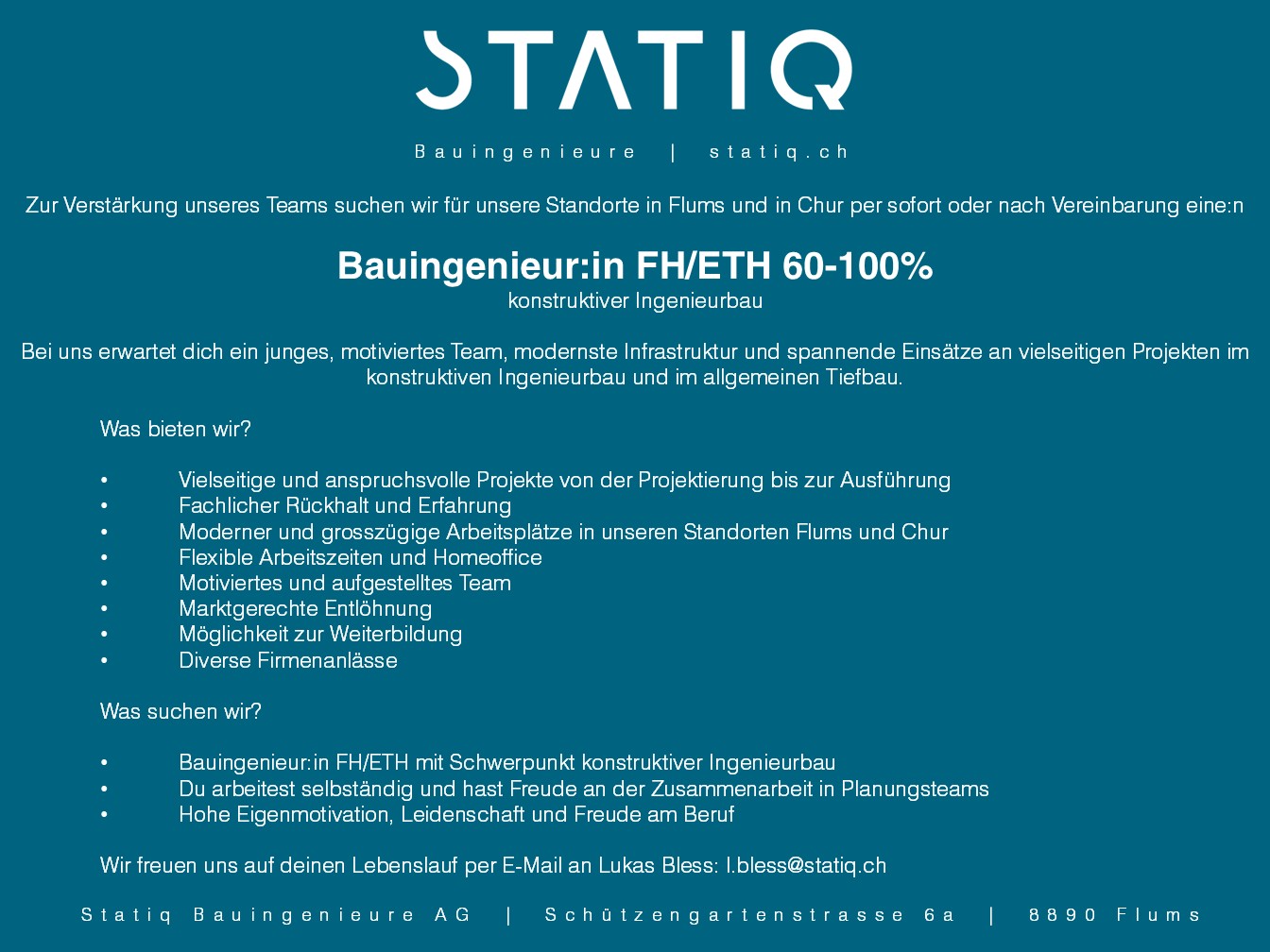 STATIQ

Bauingenieure | statiq.ch

Zur Verstärkung unseres Teams suchen wir für unsere Standorte in Flums und in Chur per sofort oder nach Vereinbarung eine:n

Bauingenieur:in FH/ETH 60-100%
konstruktiver Ingenieurbau

Bei uns erwartet dich ein junges, motiviertes Team, modernste Infrastruktur und spannende Einsätze an vielseitigen Projekten im konstruktiven Ingenieurbau und im allgemeinen Tiefbau.

Was bieten wir?

• Vielseitige und anspruchsvolle Projekte von der Projektierung bis zur Ausführung
• Fachlicher Rückhalt und Erfahrung
• Moderner und grosszügige Arbeitsplätze in unseren Standorten Flums und Chur
• Flexible Arbeitszeiten und Homeoffice
• Motiviertes und aufgestelltes Team
• Marktgerechte Entlöhnung
• Möglichkeit zur Weiterbildung
• Diverse Firmenanlässe

Was suchen wir?

• Bauingenieur:in FH/ETH mit Schwerpunkt konstruktiver Ingenieurbau
• Du arbeitest selbständig und hast Freude an der Zusammenarbeit in Planungsteams
• Hohe Eigenmotivation, Leidenschaft und Freude am Beruf

Wir freuen uns auf deinen Lebenslauf per E-Mail an Lukas Bless: l.bless@statiq.ch

Statiq Bauingenieure AG | Schützengartenstrasse 6a | 8890 Flums